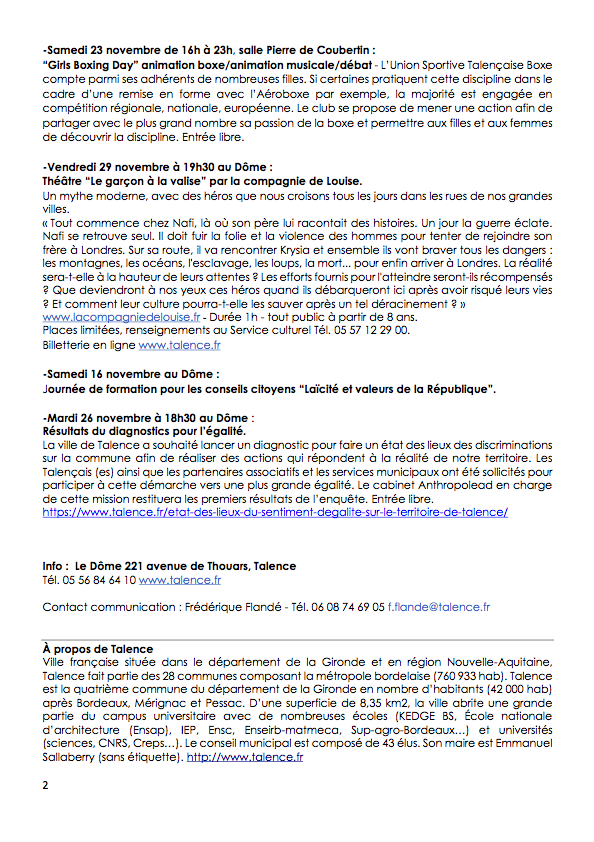 -Samedi 23 novembre de 16h à 23h, salle Pierre de Coubertin :
"Girls Boxing Day" animation boxe/animation musicale/débat - L'Union Sportive Talençaise Boxe compte parmi ses adhérents de nombreuses filles. Si certaines pratiquent cette discipline dans le cadre d'une remise en forme avec l'Aéroboxe par exemple, la majorité est engagée en compétition régionale, nationale, européenne. Le club se propose de mener une action afin de partager avec le plus grand nombre sa passion de la boxe et permettre aux filles et aux femmes de découvrir la discipline. Entrée libre.

-Vendredi 29 novembre à 19h30 au Dôme :
Théâtre "Le garçon à la valise" par la compagnie de Louise.
Un mythe moderne, avec des héros que nous croisons tous les jours dans les rues de nos grandes villes.
« Tout commence chez Nafi, là où son père lui racontait des histoires. Un jour la guerre éclate. Nafi se retrouve seul. Il doit fuir la folie et la violence des hommes pour tenter de rejoindre son frère à Londres. Sur sa route, il va rencontrer Krysia et ensemble ils vont braver tous les dangers : les montagnes, les océans, l'esclavage, les loups, la mort... pour enfin arriver à Londres. La réalité sera-t-elle à la hauteur de leurs attentes ? Les efforts fournis pour l'atteindre seront-ils récompensés ? Que deviendront à nos yeux ces héros quand ils débarqueront ici après avoir risqué leurs vies ? Et comment leur culture pourra-t-elle les sauver après un tel déracinement ? »
www.lacompagniedelouise.fr - Durée 1h - tout public à partir de 8 ans.
Places limitées, renseignements au Service culturel Tél. 05 57 12 29 00.
Billetterie en ligne www.talence.fr

-Samedi 16 novembre au Dôme :
Journée de formation pour les conseils citoyens "Laïcité et valeurs de la République".

-Mardi 26 novembre à 18h30 au Dôme :
Résultats du diagnostics pour l'égalité.
La ville de Talence a souhaité lancer un diagnostic pour faire un état des lieux des discriminations sur la commune afin de réaliser des actions qui répondent à la réalité de notre territoire. Les Talençais (es) ainsi que les partenaires associatifs et les services municipaux ont été sollicités pour participer à cette démarche vers une plus grande égalité. Le cabinet Anthropolead en charge de cette mission restituera les premiers résultats de l'enquête. Entrée libre.
https://www.talence.fr/etat-des-lieux-du-sentiment-degalite-sur-le-territoire-de-talence/

Info : Le Dôme 221 avenue de Thouars, Talence
Tél. 05 56 84 64 10 www.talence.fr

Contact communication : Frédérique Flandé - Tél. 06 08 74 69 05 f.flande@talence.fr

À propos de Talence
Ville française située dans le département de la Gironde et en région Nouvelle-Aquitaine, Talence fait partie des 28 communes composant la métropole bordelaise (760 933 hab). Talence est la quatrième commune du département de la Gironde en nombre d'habitants (42 000 hab) après Bordeaux, Mérignac et Pessac. D'une superficie de 8,35 km2, la ville abrite une grande partie du campus universitaire avec de nombreuses écoles (KEDGE BS, École nationale d'architecture (Ensap), IEP, Ensc, Enseirb-matmeca, Sup-agro-Bordeaux...) et universités (sciences, CNRS, Creps...). Le conseil municipal est composé de 43 élus. Son maire est Emmanuel Sallaberry (sans étiquette). http://www.talence.fr

2